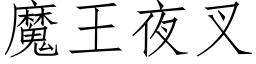 魔王夜叉